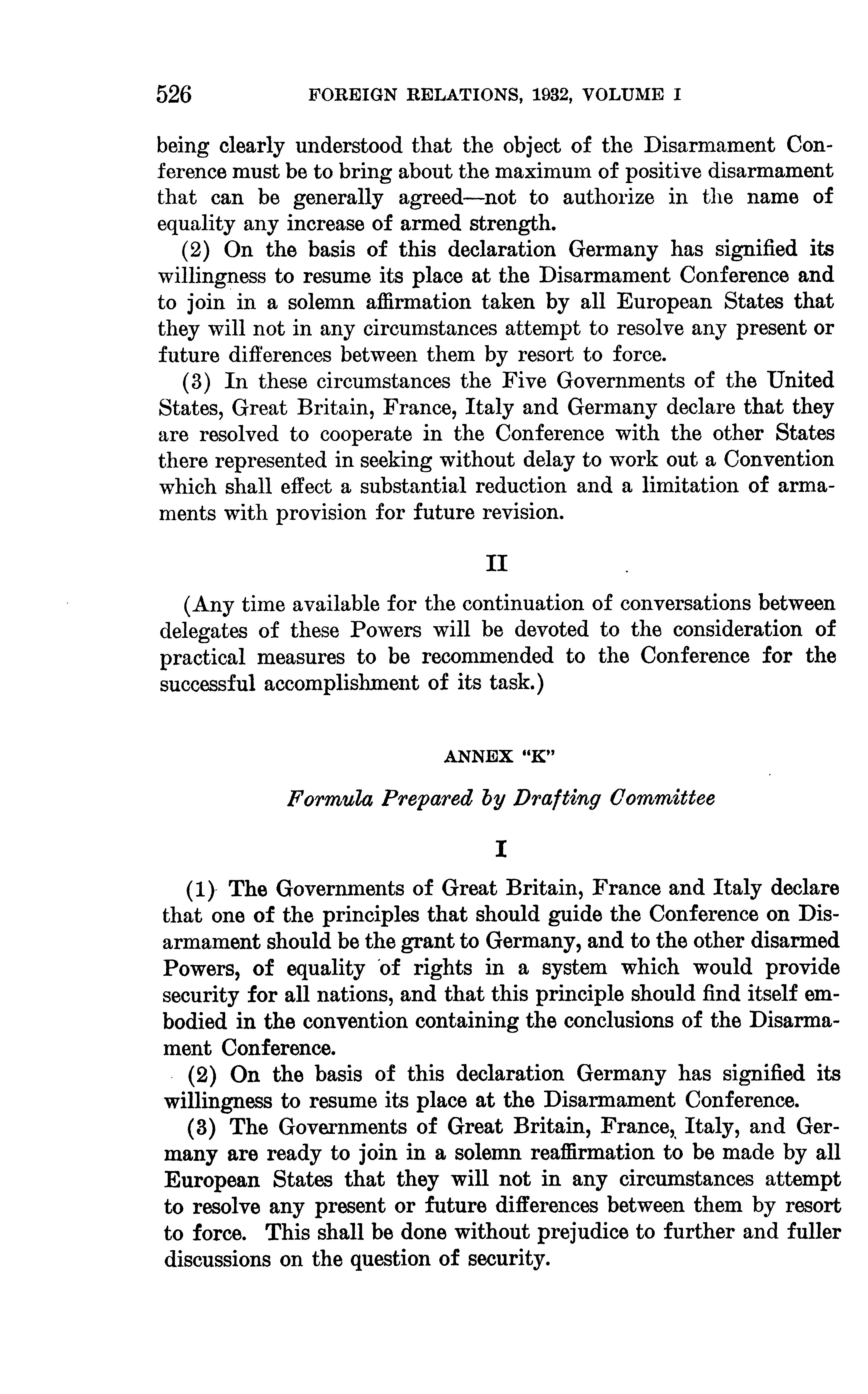 526 FOREIGN RELATIONS, 1932, VOLUME I

being clearly understood that the object of the Disarmament Conference must be to bring about the maximum of positive disarmament that can be generally agreed—not to authorize in the name of equality any increase of armed strength.

(2) On the basis of this declaration Germany has signified its willingness to resume its place at the Disarmament Conference and to join in a solemn affirmation taken by all European States that they will not in any circumstances attempt to resolve any present or future differences between them by resort to force.

(3) In these circumstances the Five Governments of the United States, Great Britain, France, Italy and Germany declare that they are resolved to cooperate in the Conference with the other States there represented in seeking without delay to work out a Convention which shall effect a substantial reduction and a limitation of armaments with provision for future revision.

II

(Any time available for the continuation of conversations between delegates of these Powers will be devoted to the consideration of practical measures to be recommended to the Conference for the successful accomplishment of its task.)

ANNEX "K"

Formula Prepared by Drafting Committee

I

(1) The Governments of Great Britain, France and Italy declare that one of the principles that should guide the Conference on Disarmament should be the grant to Germany, and to the other disarmed Powers, of equality of rights in a system which would provide security for all nations, and that this principle should find itself embodied in the convention containing the conclusions of the Disarmament Conference.

(2) On the basis of this declaration Germany has signified its willingness to resume its place at the Disarmament Conference.

(3) The Governments of Great Britain, France, Italy, and Germany are ready to join in a solemn reaffirmation to be made by all European States that they will not in any circumstances attempt to resolve any present or future differences between them by resort to force. This shall be done without prejudice to further and fuller discussions on the question of security.